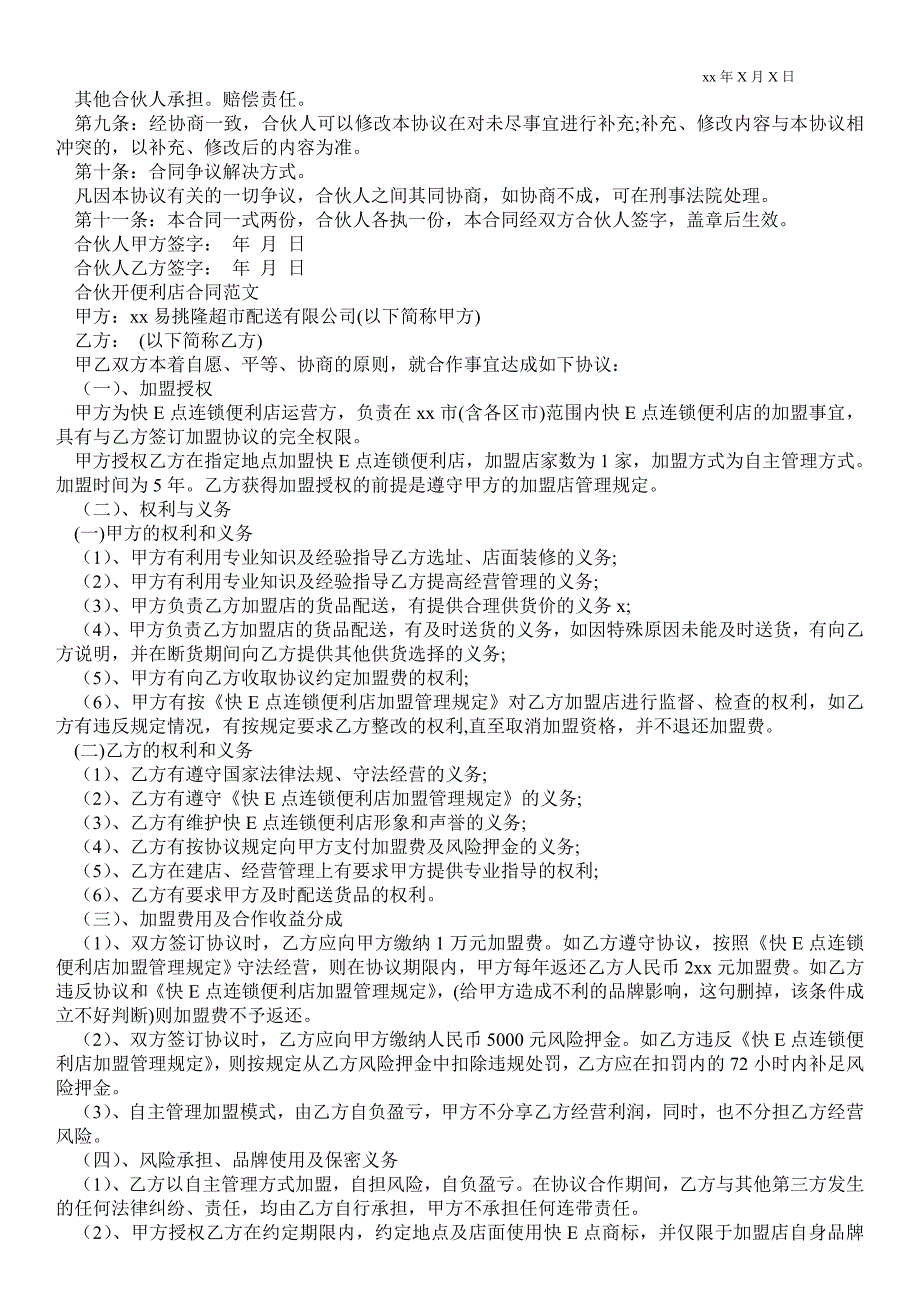 xx 年 X 月 X 日

其他合伙人承担。赔偿责任。

第九条：经协商一致，合伙人可以修改本协议在对未尽事宜进行补充;补充、修改内容与本协议相冲突的，以补充、修改后的内容为准。

第十条：合同争议解决方式。

凡因本协议有关的一切争议，合伙人之间共同协商，如协商不成，可在刑事法院处理。

第十一条：本合同一式两份，合伙人各执一份，本合同经双方合伙人签字，盖章后生效。

合伙人甲方签字： 年 月 日

合伙人乙方签字： 年 月 日

合伙开便利店合同范文

甲方：xx 易挑隆超市配送有限公司(以下简称甲方)

乙方： (以下简称乙方)

甲乙双方本着自愿、平等、协商的原则，就合作事宜达成如下协议：

（一）、加盟授权

甲方为快 E 点连锁便利店运营方，负责在 xx 市(含各区市)范围内快 E 点连锁便利店的加盟事宜，具有与乙方签订加盟协议的完全权限。

甲方授权乙方在指定地点加盟快 E 点连锁便利店，加盟店家数为 1 家，加盟方式为自主管理方式。加盟时间为 5 年。乙方获得加盟授权的前提是遵守甲方的加盟店管理规定。

（二）、权利与义务

(一)甲方的权利和义务

（1）、甲方有利用专业知识及经验指导乙方选址、店面装修的义务;

（2）、甲方有利用专业知识及经验指导乙方提高经营管理的义务;

（3）、甲方负责乙方加盟店的货品配送，有提供合理供货价的义务 x;

（4）、甲方负责乙方加盟店的货品配送，有及时送货的义务，如因特殊原因未能及时送货，有向乙方说明，并在断货期间向乙方提供其他供货选择的义务;

（5）、甲方有向乙方收取协议约定加盟费的权利;

（6）、甲方有按《快 E 点连锁便利店加盟管理规定》对乙方加盟店进行监督、检查的权利，如乙方有违反规定情况，有按规定要求乙方整改的权利,直至取消加盟资格，并不退还加盟费。

(二)乙方的权利和义务

（1）、乙方有遵守国家法律法规、守法经营的义务;

（2）、乙方有遵守《快 E 点连锁便利店加盟管理规定》的义务;

（3）、乙方有维护快 E 点连锁便利店形象和声誉的义务;

（4）、乙方有按协议规定向甲方支付加盟费及风险押金的义务;

（5）、乙方在建店、经营管理上有要求甲方提供专业指导的权利;

（6）、乙方有要求甲方及时配送货品的权利。

（三）、加盟费用及合作收益分成

（1）、双方签订协议时，乙方应向甲方缴纳 1 万元加盟费。如乙方遵守协议，按照《快 E 点连锁便利店加盟管理规定》守法经营，则在协议期限内，甲方每年返还乙方人民币 2xx 元加盟费。如乙方违反协议和《快 E 点连锁便利店加盟管理规定》，(给甲方造成不利的品牌影响，这句删掉，该条件成立不好判断)则加盟费不予返还。

（2）、双方签订协议时，乙方应向甲方缴纳人民币 5000 元风险押金。如乙方违反《快 E 点连锁便利店加盟管理规定》，则按规定从乙方风险押金中扣除违规处罚，乙方应在扣罚内的 72 小时内补足风险押金。

（3）、自主管理加盟模式，由乙方自负盈亏，甲方不分享乙方经营利润，同时，也不分担乙方经营风险。

（四）、风险承担、品牌使用及保密义务

（1）、乙方以自主管理方式加盟，自担风险，自负盈亏。在协议合作期间，乙方与其他第三方发生的任何法律纠纷、责任，均由乙方自行承担，甲方不承担任何连带责任。

（2）、甲方授权乙方在约定期限内，约定地点及店面使用快 E 点商标，并仅限于加盟店自身品牌